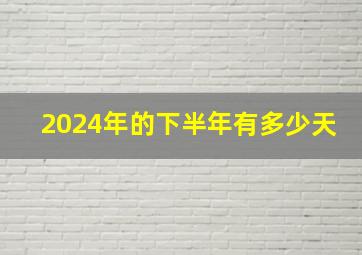 2024年的下半年有多少天